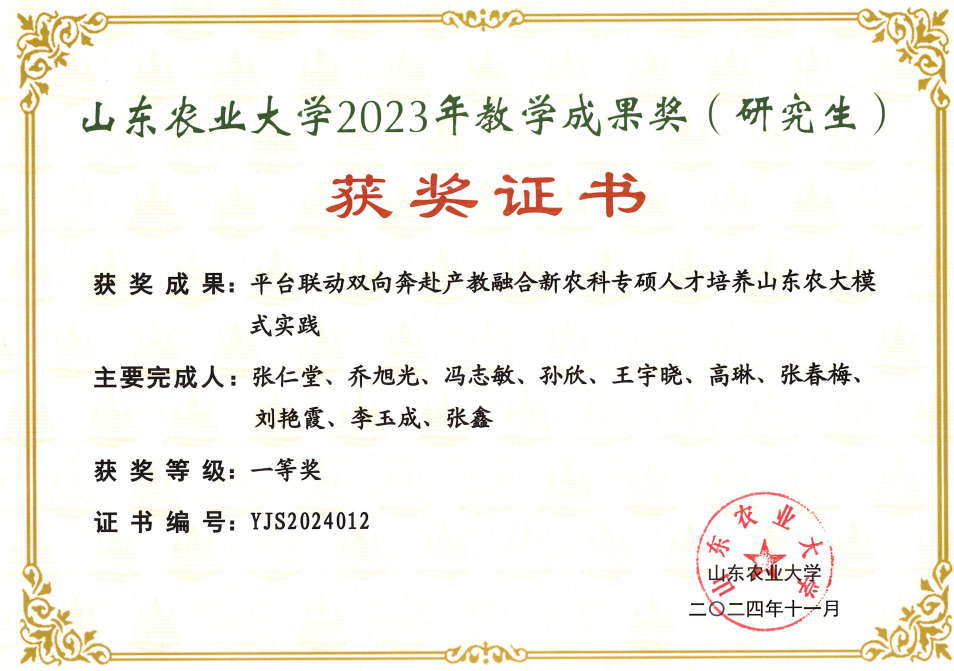 山东农业大学2023年教学成果奖（研究生）

获奖证书

获奖成果：平台联动双向奔赴产教融合新农科专硕人才培养山东农大模式实践

主要完成人：张仁堂、乔旭光、冯志敏、孙欣、王宇晓、高琳、张春梅、刘艳霞、李玉成、张鑫

获奖等级：一等奖

证书编号：YJS2024012

山东农业大学

山东农业大学
二〇二四年十一月